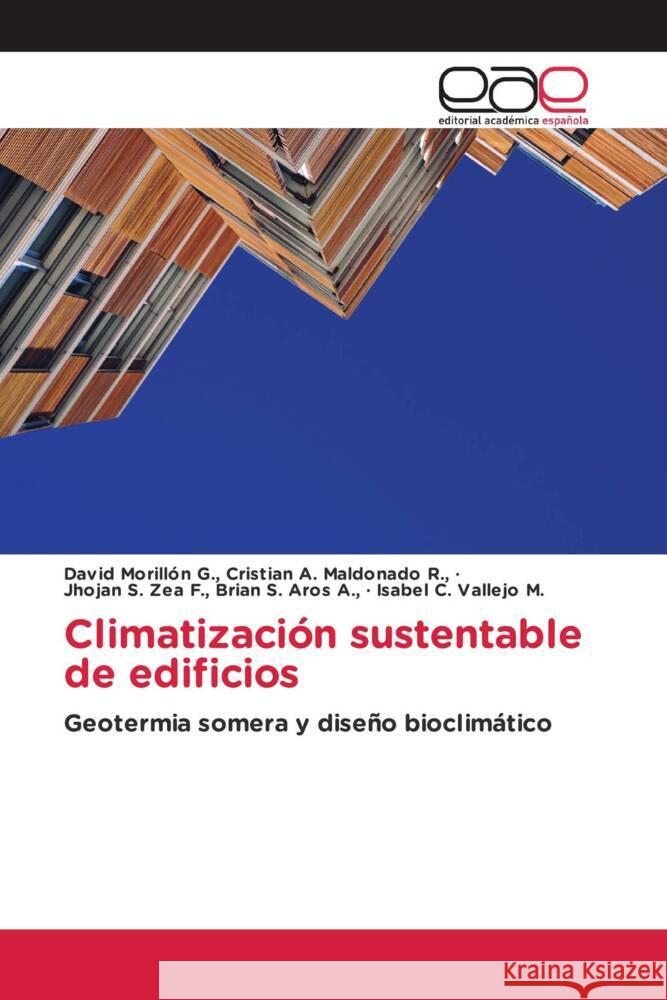 eae
editorial académica española

David Morillón G., Cristian A. Maldonado R., ·
Jhojan S. Zea F., Brian S. Aros A., · Isabel C. Vallejo M.

Climatización sustentable de edificios

Geotermia somera y diseño bioclimático